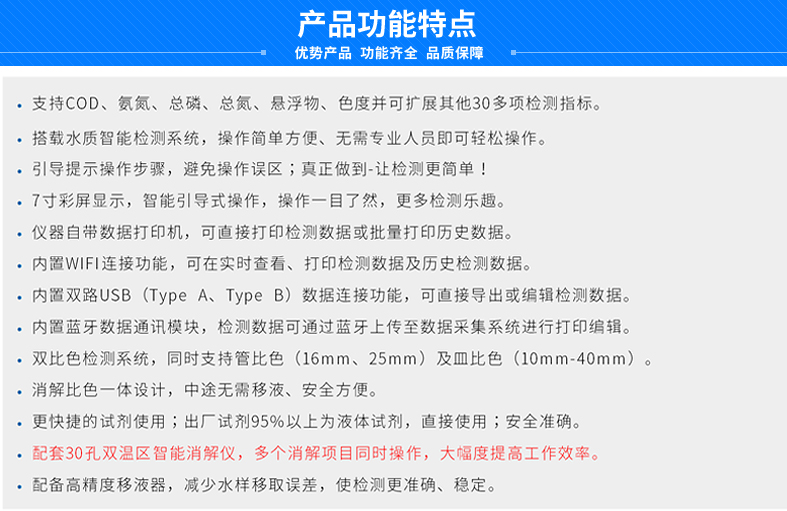 产品功能特点

优势产品 功能齐全 品质保障

• 支持COD、氨氮、总磷、总氮、悬浮物、色度并可扩展其他30多项检测指标。

• 搭载水质智能检测系统，操作简单方便、无需专业人员即可轻松操作。

• 引导提示操作步骤，避免操作误区；真正做到-让检测更简单！

• 7寸彩屏显示，智能引导式操作，操作一目了然，更多检测乐趣。

• 仪器自带数据打印机，可直接打印检测数据或批量打印历史数据。

• 内置WIFI连接功能，可在实时查看、打印检测数据及历史检测数据。

• 内置双路USB（Type A、Type B）数据连接功能，可直接导出或编辑检测数据。

• 内置蓝牙数据通讯模块，检测数据可通过蓝牙上传至数据采集系统进行打印编辑。

• 双比色检测系统，同时支持管比色（16mm、25mm）及皿比色（10mm-40mm）。

• 消解比色一体设计，中途无需移液、安全方便。

• 更快捷的试剂使用；出厂试剂95%以上为液体试剂，直接使用；安全准确。

• 配套30孔双温区智能消解仪，多个消解项目同时操作，大幅度提高工作效率。

• 配备高精度移液器，减少水样移取误差，使检测更准确、稳定。